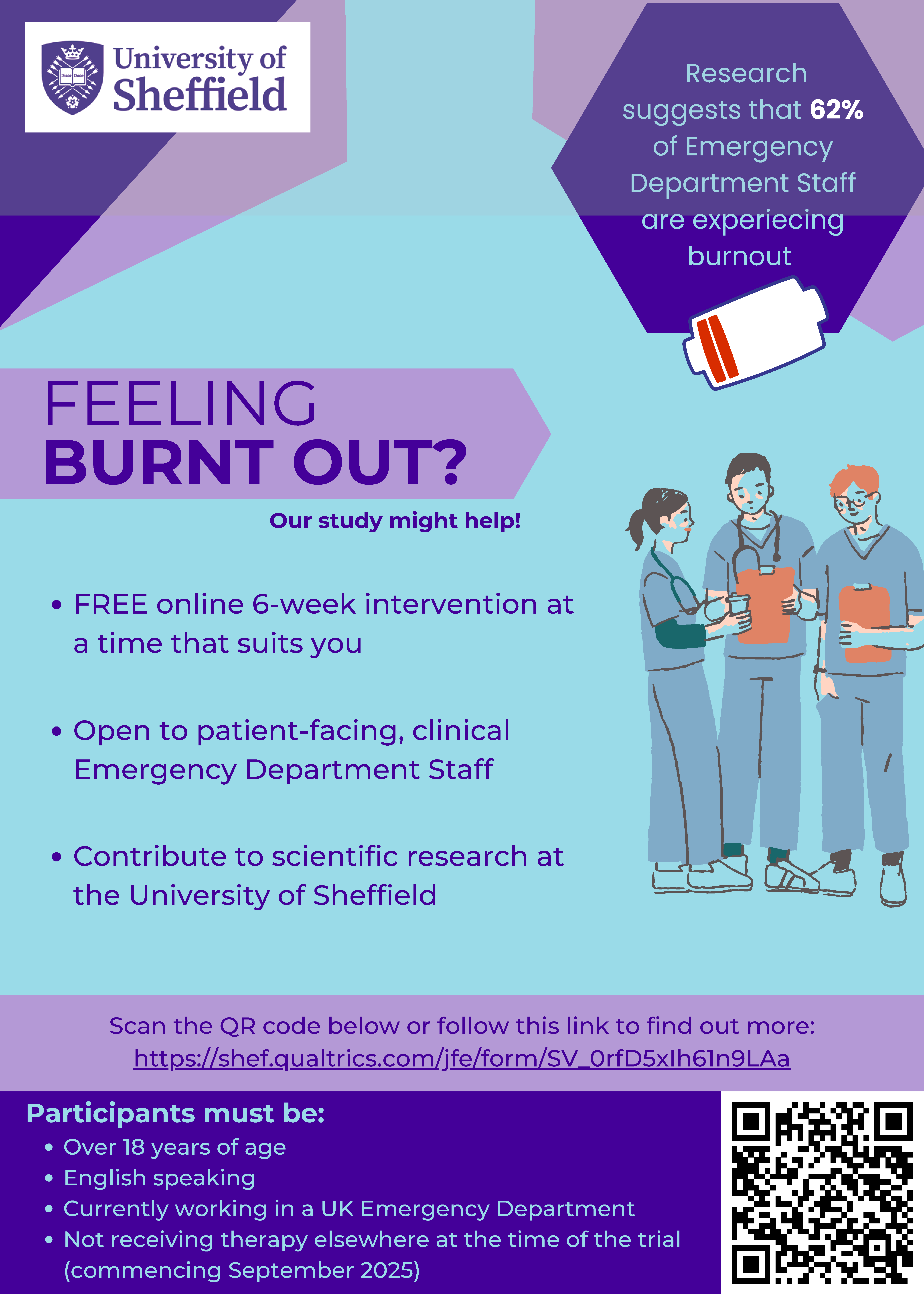 University of Sheffield

Research suggests that 62% of Emergency Department Staff are experiecing burnout

FEELING
BURNT OUT?

Our study might help!

• FREE online 6-week intervention at a time that suits you

• Open to patient-facing, clinical Emergency Department Staff

• Contribute to scientific research at the University of Sheffield

Scan the QR code below or follow this link to find out more:
https://shef.qualtrics.com/jfe/form/SV_0rfD5xIh61n9LAa

Participants must be:
• Over 18 years of age
• English speaking
• Currently working in a UK Emergency Department
• Not receiving therapy elsewhere at the time of the trial (commencing September 2025)